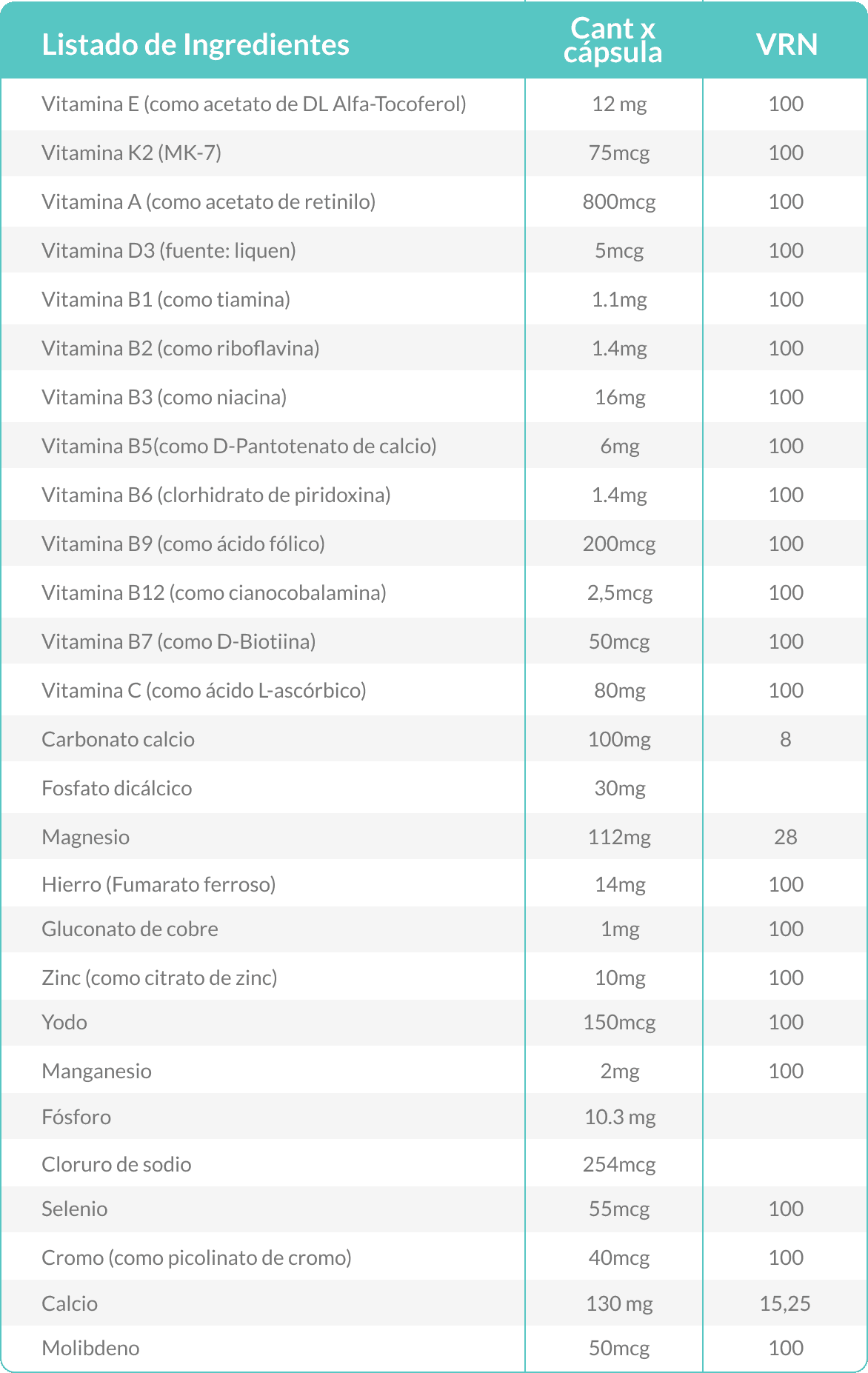 | Listado de Ingredientes | Cant x cápsula | VRN |
|---|---|---|
| Vitamina E (como acetato de DL Alfa-Tocoferol) | 12 mg | 100 |
| Vitamina K2 (MK-7) | 75mcg | 100 |
| Vitamina A (como acetato de retinilo) | 800mcg | 100 |
| Vitamina D3 (fuente: liquen) | 5mcg | 100 |
| Vitamina B1 (como tiamina) | 1.1mg | 100 |
| Vitamina B2 (como riboflavina) | 1.4mg | 100 |
| Vitamina B3 (como niacina) | 16mg | 100 |
| Vitamina B5(como D-Pantotenato de calcio) | 6mg | 100 |
| Vitamina B6 (clorhidrato de piridoxina) | 1.4mg | 100 |
| Vitamina B9 (como ácido fólico) | 200mcg | 100 |
| Vitamina B12 (como cianocobalamina) | 2,5mcg | 100 |
| Vitamina B7 (como D-Biotiina) | 50mcg | 100 |
| Vitamina C (como ácido L-ascórbico) | 80mg | 100 |
| Carbonato calcio | 100mg | 8 |
| Fosfato dicálcico | 30mg | |
| Magnesio | 112mg | 28 |
| Hierro (Fumarato ferroso) | 14mg | 100 |
| Gluconato de cobre | 1mg | 100 |
| Zinc (como citrato de zinc) | 10mg | 100 |
| Yodo | 150mcg | 100 |
| Manganesio | 2mg | 100 |
| Fósforo | 10.3 mg | |
| Cloruro de sodio | 254mcg | |
| Selenio | 55mcg | 100 |
| Cromo (como picolinato de cromo) | 40mcg | 100 |
| Calcio | 130 mg | 15,25 |
| Molibdeno | 50mcg | 100 |